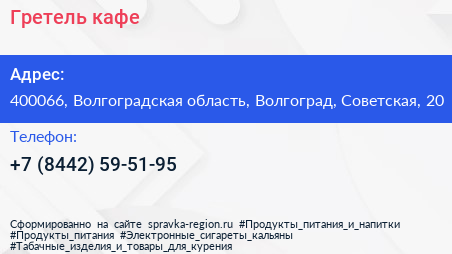 Гретель кафе

Адрес:

400066, Волгоградская область, Волгоград, Советская, 20

Телефон:

+7 (8442) 59-51-95

Сформированно на сайте spravka-region.ru #Продукты_питания_и_напитки #Продукты_питания #Электронные_сигареты_кальяны #Табачные_изделия_и_товары_для_курения